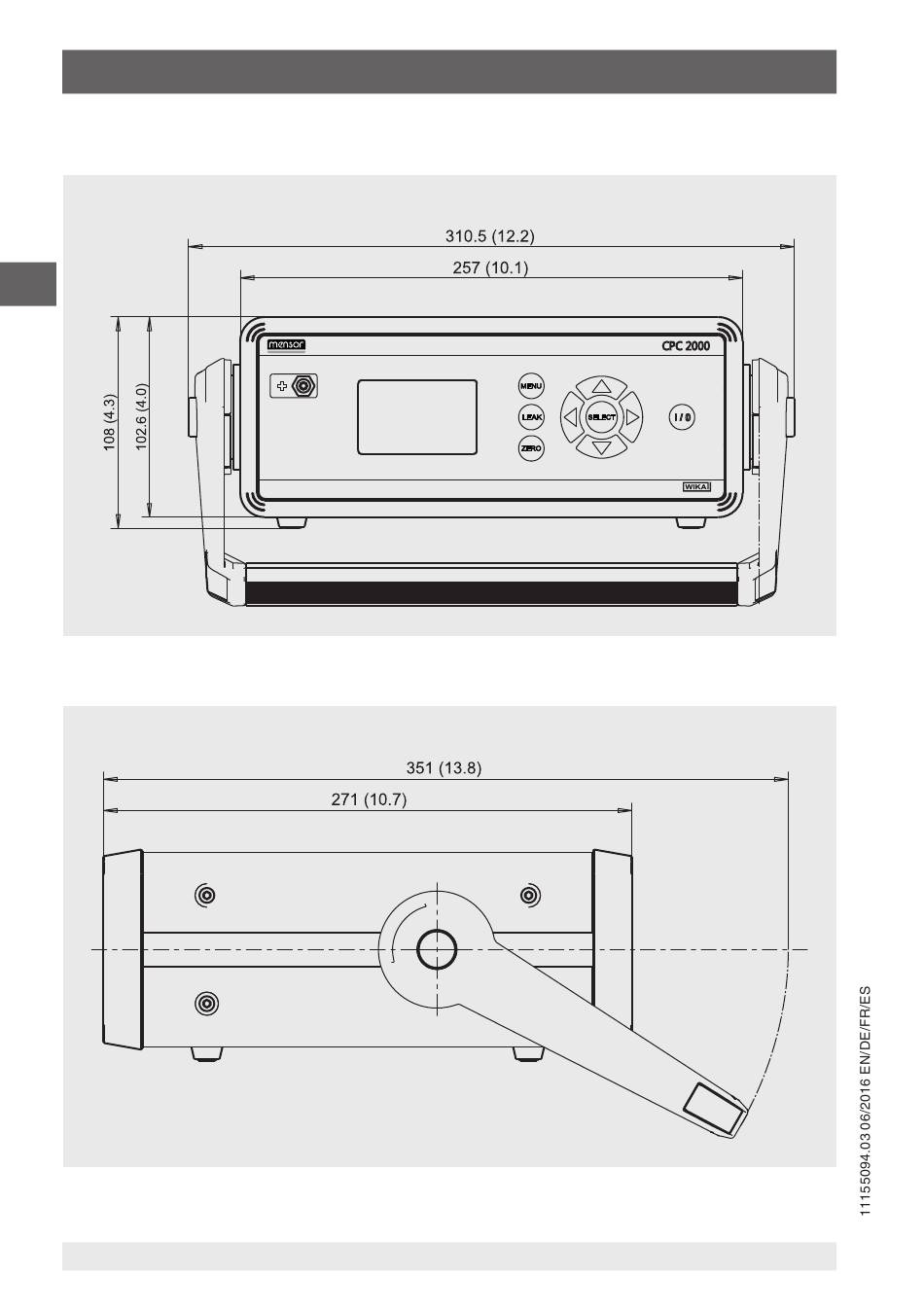 310.5 (12.2)

257 (10.1)

108 (4.3)

102.6 (4.0)

mensor

CPC 2000

MENU

LEAK

ZERO

SELECT

I / 0

WIKA

351 (13.8)

271 (10.7)

11155094.03 06/2016 EN/DE/FR/ES